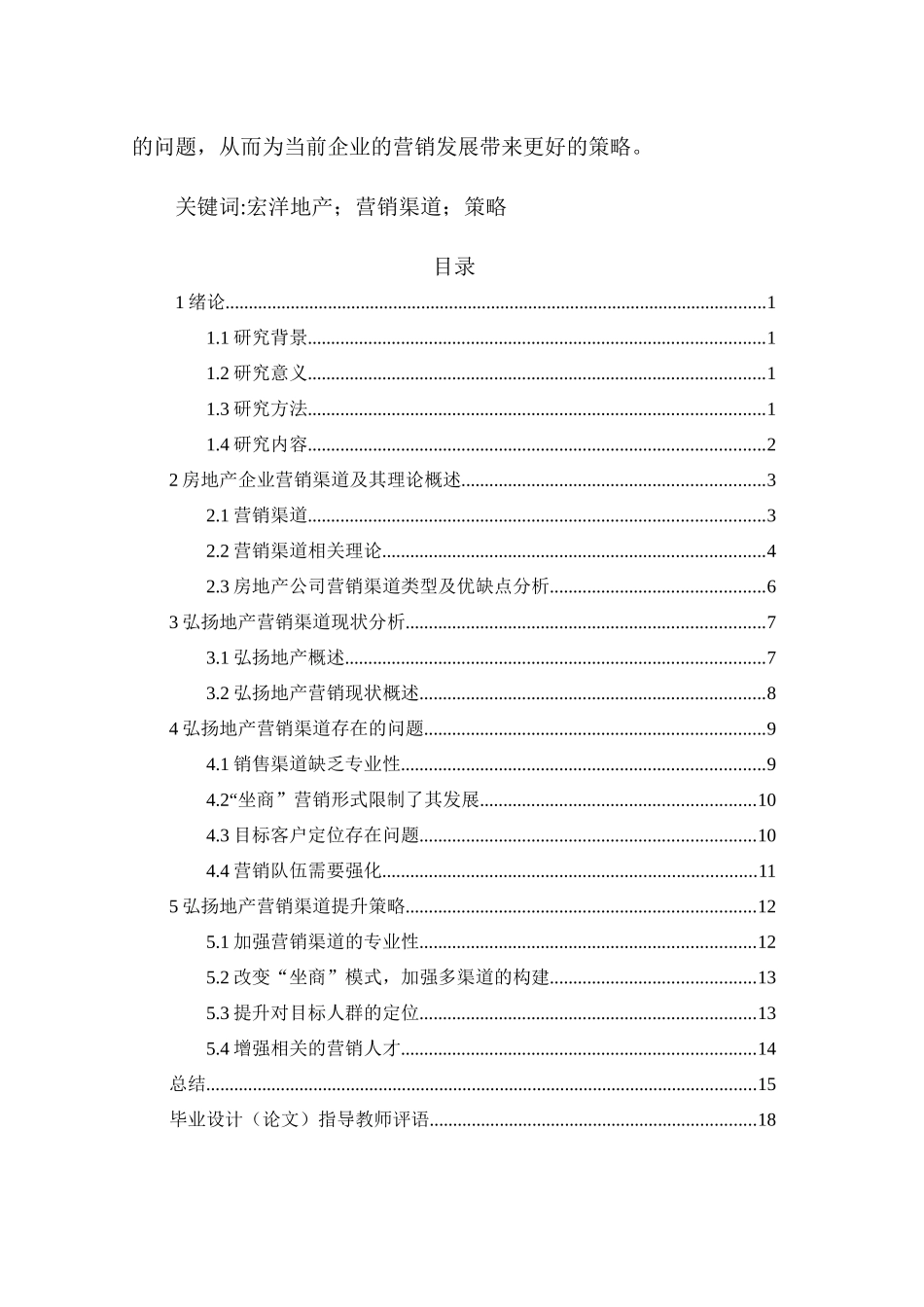 的问题，从而为当前企业的营销发展带来更好的策略。

关键词:宏洋地产；营销渠道；策略

目录

1 绪论......1
1.1 研究背景......1
1.2 研究意义......1
1.3 研究方法......1
1.4 研究内容......2
2 房地产企业营销渠道及其理论概述......3
2.1 营销渠道......3
2.2 营销渠道相关理论......4
2.3 房地产公司营销渠道类型及优缺点分析......6
3 弘扬地产营销渠道现状分析......7
3.1 弘扬地产概述......7
3.2 弘扬地产营销现状概述......8
4 弘扬地产营销渠道存在的问题......9
4.1 销售渠道缺乏专业性......9
4.2“坐商”营销形式限制了其发展......10
4.3 目标客户定位存在问题......10
4.4 营销队伍需要强化......11
5 弘扬地产营销渠道提升策略......12
5.1 加强营销渠道的专业性......12
5.2 改变“坐商”模式，加强多渠道的构建......13
5.3 提升对目标人群的定位......13
5.4 增强相关的营销人才......14
总结......15
毕业设计（论文）指导教师评语......18